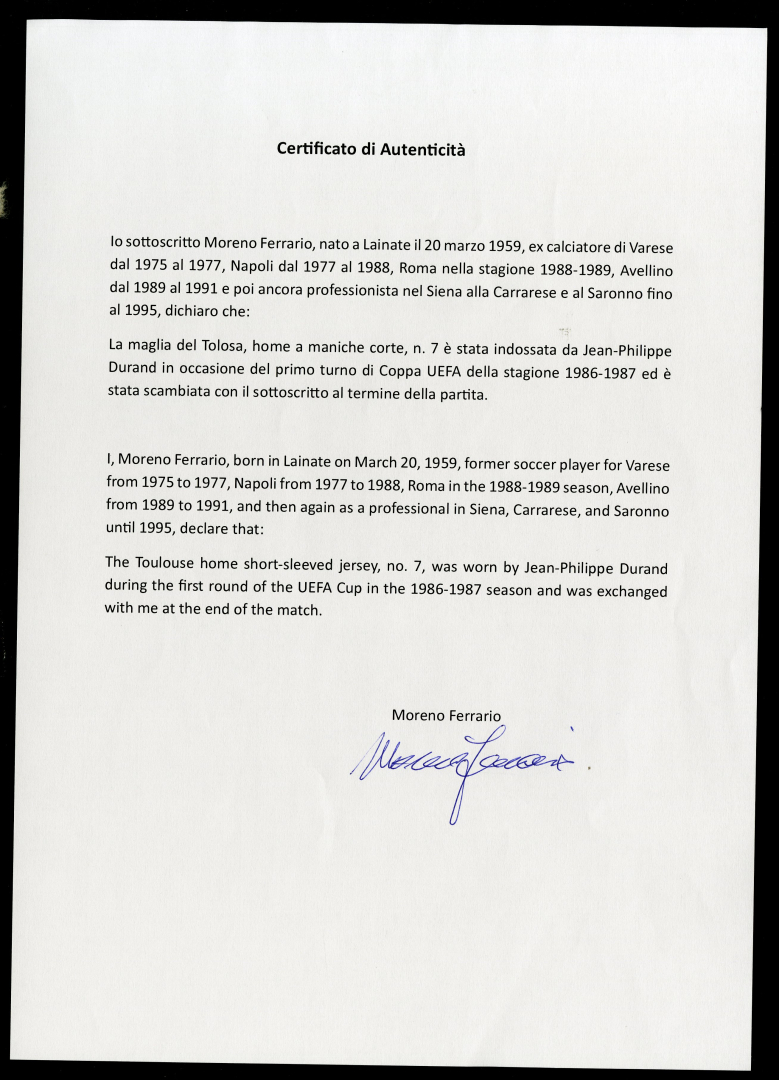 Certificato di Autenticità

Io sottoscritto Moreno Ferrario, nato a Lainate il 20 marzo 1959, ex calciatore di Varese dal 1975 al 1977, Napoli dal 1977 al 1988, Roma nella stagione 1988-1989, Avellino dal 1989 al 1991 e poi ancora professionista nel Siena alla Carrarese e al Saronno fino al 1995, dichiaro che:

La maglia del Tolosa, home a maniche corte, n. 7 è stata indossata da Jean-Philippe Durand in occasione del primo turno di Coppa UEFA della stagione 1986-1987 ed è stata scambiata con il sottoscritto al termine della partita.

I, Moreno Ferrario, born in Lainate on March 20, 1959, former soccer player for Varese from 1975 to 1977, Napoli from 1977 to 1988, Roma in the 1988-1989 season, Avellino from 1989 to 1991, and then again as a professional in Siena, Carrarese, and Saronno until 1995, declare that:

The Toulouse home short-sleeved jersey, no. 7, was worn by Jean-Philippe Durand during the first round of the UEFA Cup in the 1986-1987 season and was exchanged with me at the end of the match.

Moreno Ferrario

Moreno Ferrario